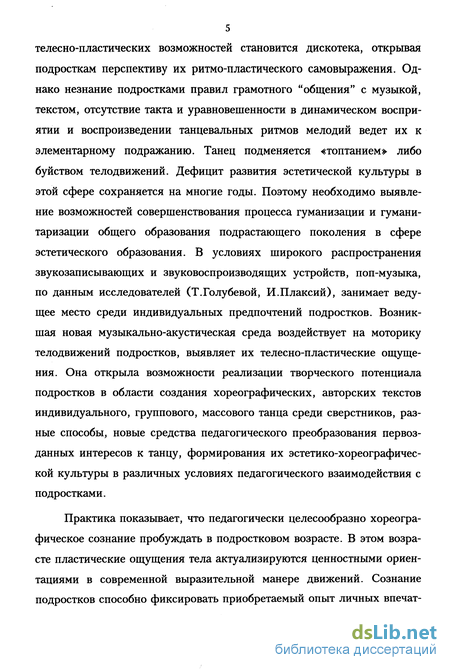 5

телесно-пластических возможностей становится дискотека, открывая подросткам перспективу их ритмо-пластического самовыражения. Однако незнание подростками правил грамотного "общения" с музыкой, текстом, отсутствие такта и уравновешенности в динамическом восприятии и воспроизведении танцевальных ритмов мелодий ведет их к элементарному подражанию. Танец подменяется «топтанием» либо буйством телодвижений. Дефицит развития эстетической культуры в этой сфере сохраняется на многие годы. Поэтому необходимо выявление возможностей совершенствования процесса гуманизации и гуманитаризации общего образования подрастающего поколения в сфере эстетического образования. В условиях широкого распространения звукозаписывающих и звуковоспроизводящих устройств, поп-музыка, по данным исследователей (Т.Голубевой, И.Плаксий), занимает ведущее место среди индивидуальных предпочтений подростков. Возникшая новая музыкально-акустическая среда воздействует на моторику телодвижений подростков, выявляет их телесно-пластические ощущения. Она открыла возможности реализации творческого потенциала подростков в области создания хореографических, авторских текстов индивидуального, группового, массового танца среди сверстников, разные способы, новые средства педагогического преобразования первозданных интересов к танцу, формирования их эстетико-хореографической культуры в различных условиях педагогического взаимодействия с подростками.

Практика показывает, что педагогически целесообразно хореографическое сознание пробуждать в подростковом возрасте. В этом возрасте пластические ощущения тела актуализируются ценностными ориентациями в современной выразительной манере движений. Сознание подростков способно фиксировать приобретаемый опыт личных впечат-

dsLib.net
библиотека диссертаций